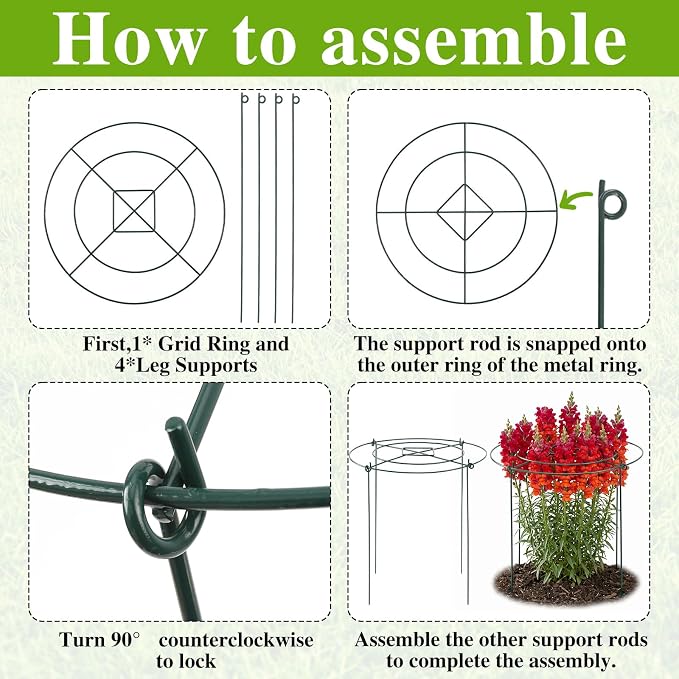 How to assemble

First,1* Grid Ring and 4*Leg Supports

The support rod is snapped onto the outer ring of the metal ring.

Turn 90° counterclockwise to lock

Assemble the other support rods to complete the assembly.